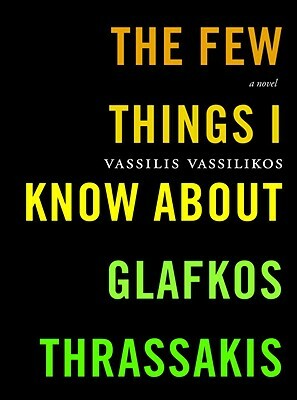 THE FEW

a novel

THINGS I

VASSILIS VASSILIKOS

KNOW ABOUT

GLAFKOS

THRASSAKIS